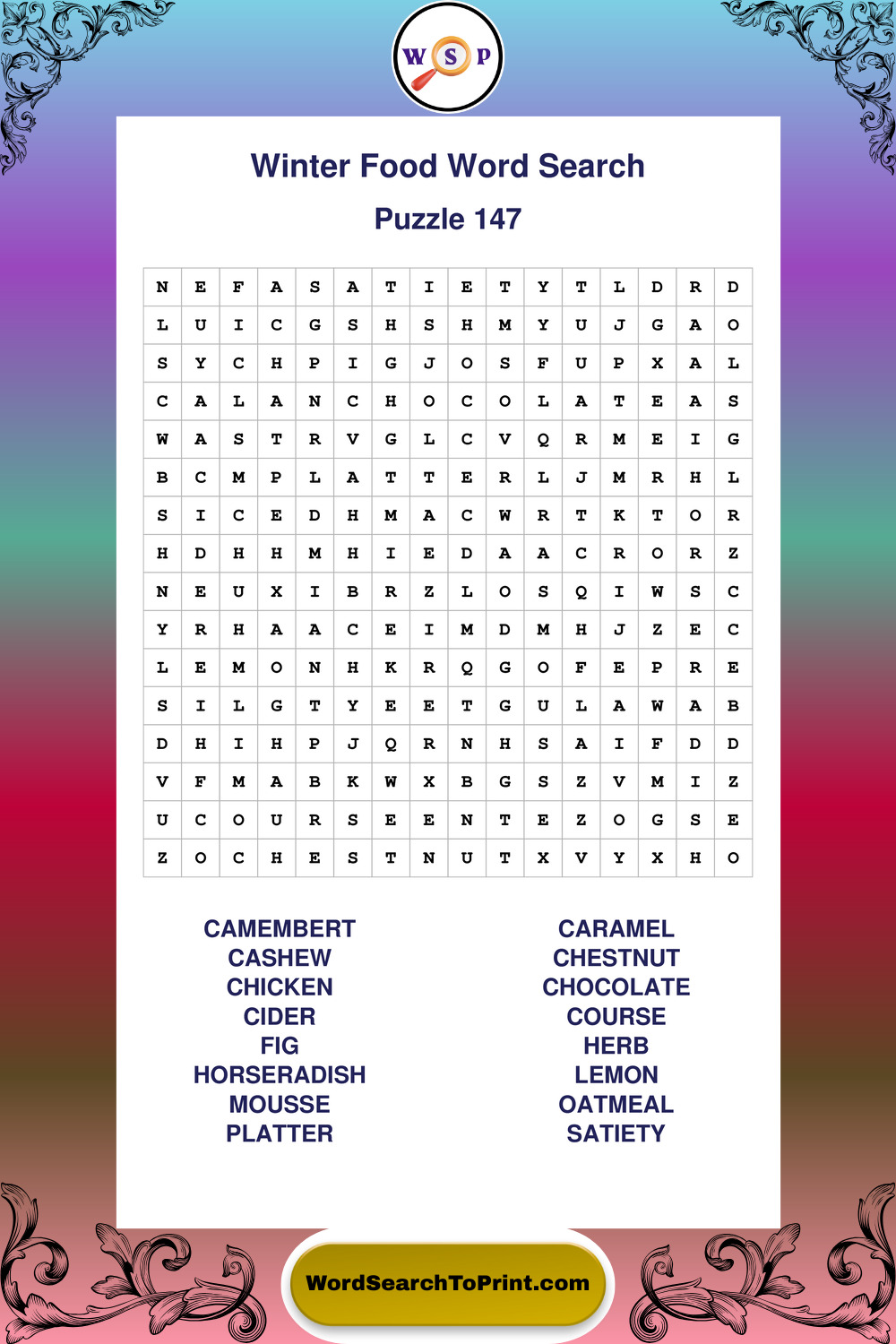 W S P

Winter Food Word Search

Puzzle 147

| N | E | F | A | S | A | T | I | E | T | Y | T | L | D | R | D |
|---|---|---|---|---|---|---|---|---|---|---|---|---|---|---|---|
| L | U | I | C | G | S | H | S | H | M | Y | U | J | G | A | O |
| S | Y | C | H | P | I | G | J | O | S | F | U | P | X | A | L |
| C | A | L | A | N | C | H | O | C | O | L | A | T | E | A | S |
| W | A | S | T | R | V | G | L | C | V | Q | R | M | E | I | G |
| B | C | M | P | L | A | T | T | E | R | L | J | M | R | H | L |
| S | I | C | E | D | H | M | A | C | W | R | T | K | T | O | R |
| H | D | H | H | M | H | I | E | D | A | A | C | R | O | R | Z |
| N | E | U | X | I | B | R | Z | L | O | S | Q | I | W | S | C |
| Y | R | H | A | A | C | E | I | M | D | M | H | J | Z | E | C |
| L | E | M | O | N | H | K | R | Q | G | O | F | E | P | R | E |
| S | I | L | G | T | Y | E | E | T | G | U | L | A | W | A | B |
| D | H | I | H | P | J | Q | R | N | H | S | A | I | F | D | D |
| V | F | M | A | B | K | W | X | B | G | S | Z | V | M | I | Z |
| U | C | O | U | R | S | E | E | N | T | E | Z | O | G | S | E |
| Z | O | C | H | E | S | T | N | U | T | X | V | Y | X | H | O |

CAMEMBERT
CASHEW
CHICKEN
CIDER
FIG
HORSERADISH
MOUSSE
PLATTER

CARAMEL
CHESTNUT
CHOCOLATE
COURSE
HERB
LEMON
OATMEAL
SATIETY

WordSearchToPrint.com